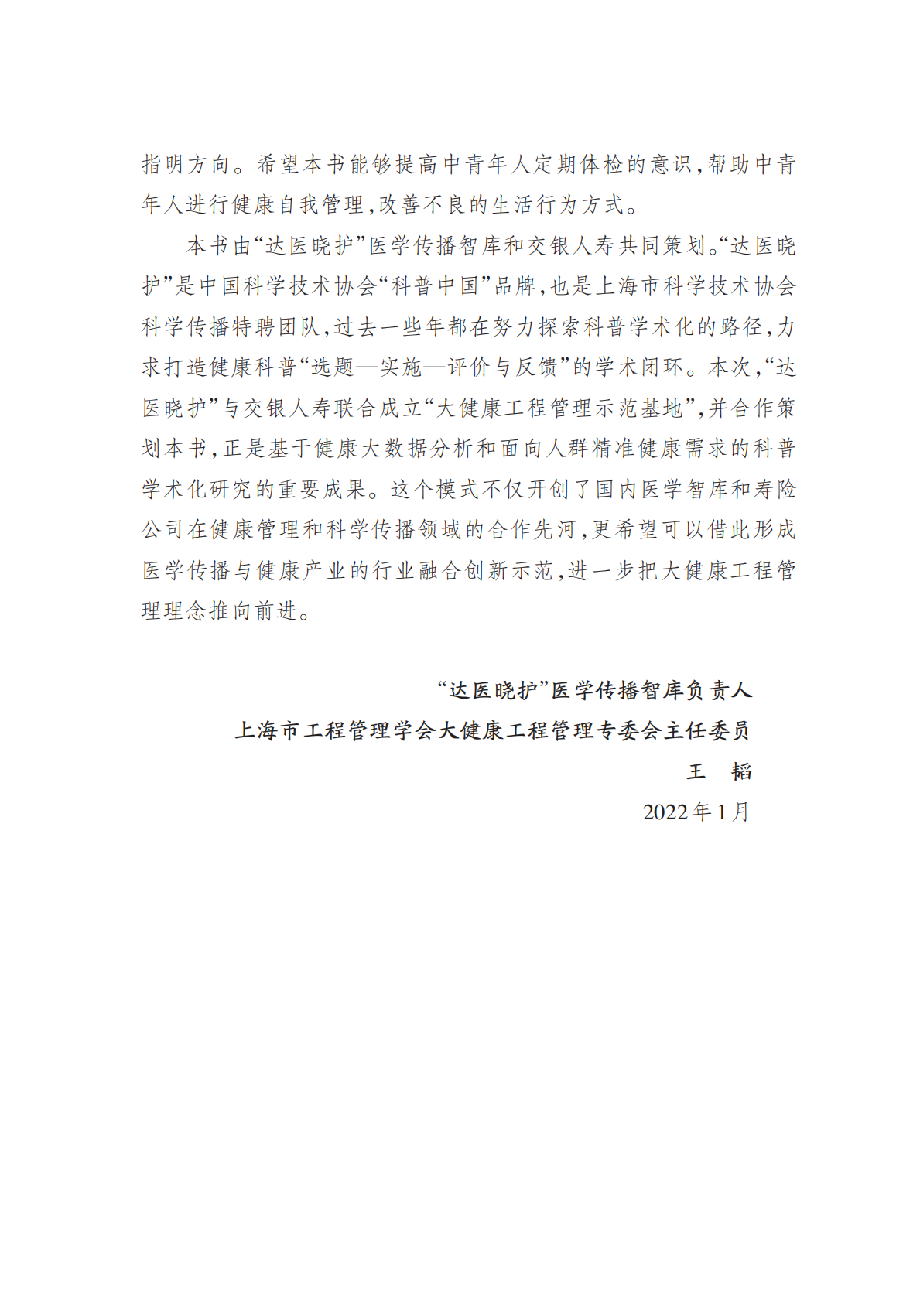 指明方向。希望本书能够提高中青年人定期体检的意识,帮助中青年人进行健康自我管理,改善不良的生活行为方式。

本书由“达医晓护”医学传播智库和交银人寿共同策划。“达医晓护”是中国科学技术协会“科普中国”品牌,也是上海市科学技术协会科学传播特聘团队,过去一些年都在努力探索科普学术化的路径,力求打造健康科普“选题—实施—评价与反馈”的学术闭环。本次,“达医晓护”与交银人寿联合成立“大健康工程管理示范基地”,并合作策划本书,正是基于健康大数据分析和面向人群精准健康需求的科普学术化研究的重要成果。这个模式不仅开创了国内医学智库和寿险公司在健康管理和科学传播领域的合作先河,更希望可以借此形成医学传播与健康产业的行业融合创新示范,进一步把大健康工程管理理念推向前进。

“达医晓护”医学传播智库负责人
上海市工程管理学会大健康工程管理专委会主任委员
王　韬
2022年1月